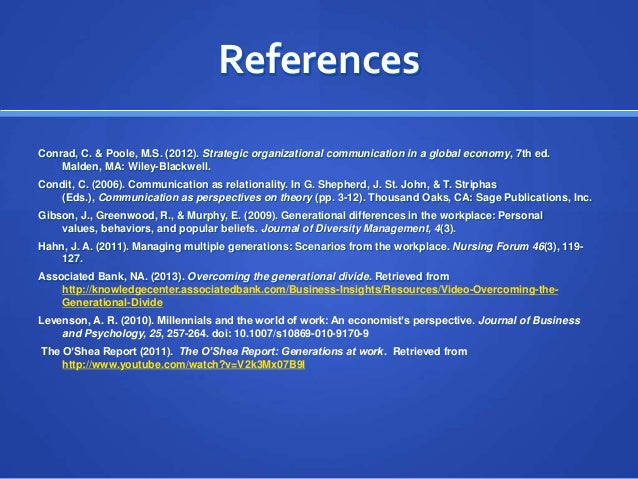 References

Conrad, C. & Poole, M.S. (2012). Strategic organizational communication in a global economy, 7th ed. Malden, MA: Wiley-Blackwell.

Condit, C. (2006). Communication as relationality. In G. Shepherd, J. St. John, & T. Striphas (Eds.), Communication as perspectives on theory (pp. 3-12). Thousand Oaks, CA: Sage Publications, Inc.

Gibson, J., Greenwood, R., & Murphy, E. (2009). Generational differences in the workplace: Personal values, behaviors, and popular beliefs. Journal of Diversity Management, 4(3).

Hahn, J. A. (2011). Managing multiple generations: Scenarios from the workplace. Nursing Forum 46(3), 119-127.

Associated Bank, NA. (2013). Overcoming the generational divide. Retrieved from http://knowledgecenter.associatedbank.com/Business-Insights/Resources/Video-Overcoming-the-Generational-Divide

Levenson, A. R. (2010). Millennials and the world of work: An economist's perspective. Journal of Business and Psychology, 25, 257-264. doi: 10.1007/s10869-010-9170-9

The O'Shea Report (2011). The O'Shea Report: Generations at work. Retrieved from http://www.youtube.com/watch?v=V2k3Mx07B9I